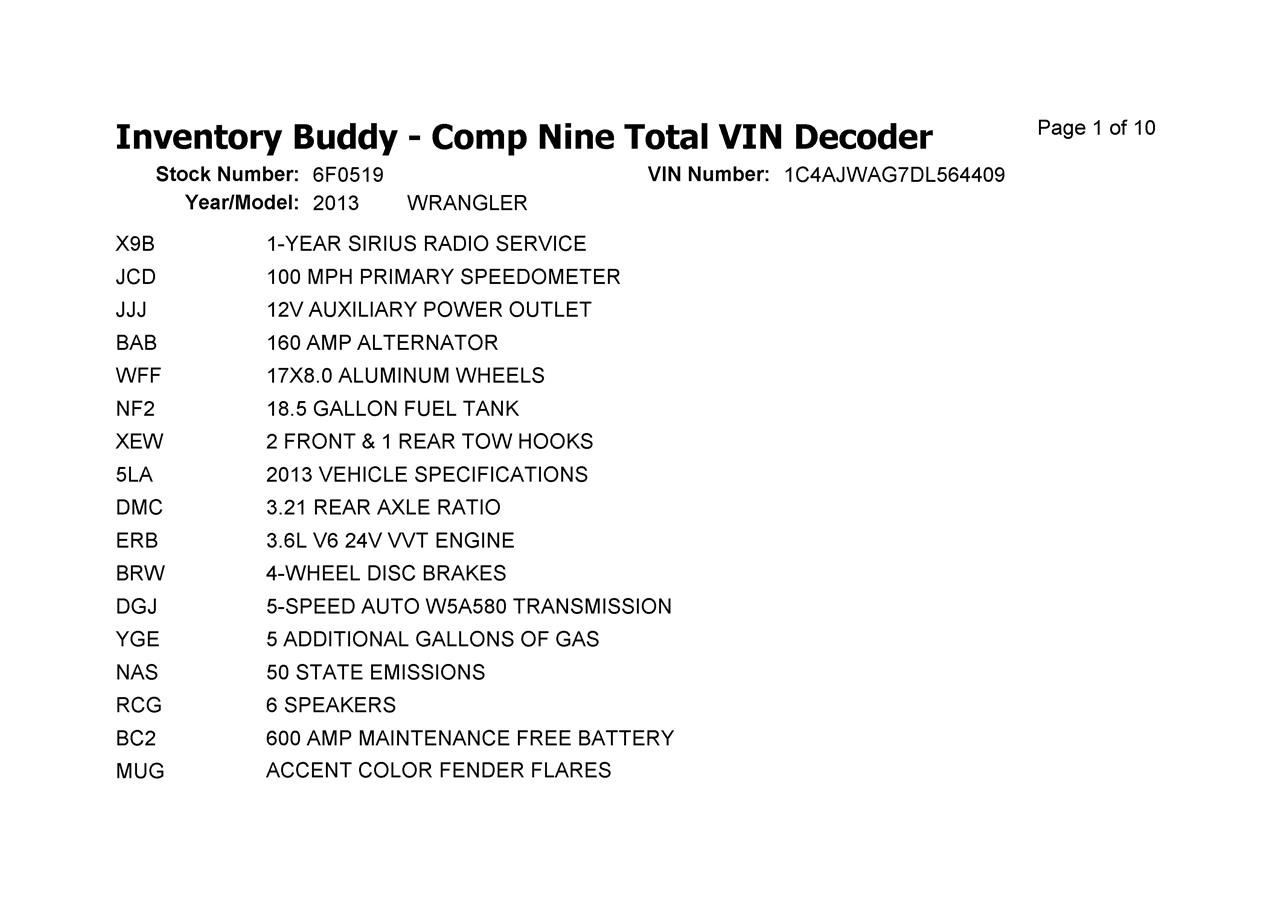 Inventory Buddy - Comp Nine Total VIN Decoder

Page 1 of 10

Stock Number: 6F0519

VIN Number: 1C4AJWAG7DL564409

Year/Model: 2013 WRANGLER

X9B 1-YEAR SIRIUS RADIO SERVICE
JCD 100 MPH PRIMARY SPEEDOMETER
JJJ 12V AUXILIARY POWER OUTLET
BAB 160 AMP ALTERNATOR
WFF 17X8.0 ALUMINUM WHEELS
NF2 18.5 GALLON FUEL TANK
XEW 2 FRONT & 1 REAR TOW HOOKS
5LA 2013 VEHICLE SPECIFICATIONS
DMC 3.21 REAR AXLE RATIO
ERB 3.6L V6 24V VVT ENGINE
BRW 4-WHEEL DISC BRAKES
DGJ 5-SPEED AUTO W5A580 TRANSMISSION
YGE 5 ADDITIONAL GALLONS OF GAS
NAS 50 STATE EMISSIONS
RCG 6 SPEAKERS
BC2 600 AMP MAINTENANCE FREE BATTERY
MUG ACCENT COLOR FENDER FLARES